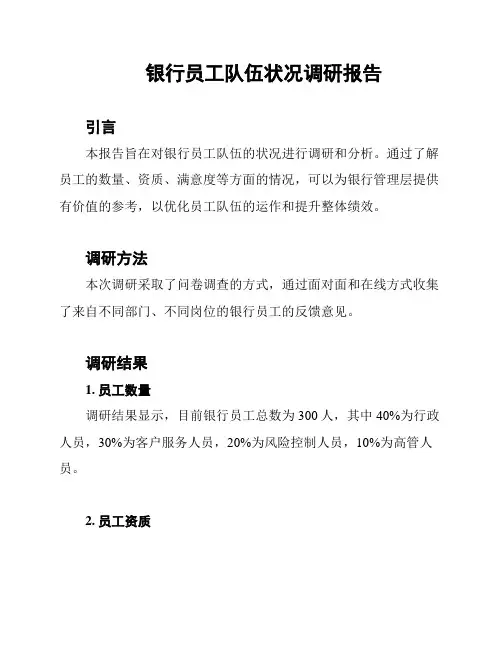 银行员工队伍状况调研报告

引言

本报告旨在对银行员工队伍的状况进行调研和分析。通过了解员工的数量、资质、满意度等方面的情况，可以为银行管理层提供有价值的参考，以优化员工队伍的运作和提升整体绩效。

调研方法

本次调研采取了问卷调查的方式，通过面对面和在线方式收集了来自不同部门、不同岗位的银行员工的反馈意见。

调研结果

1. 员工数量

调研结果显示，目前银行员工总数为 300 人，其中 40%为行政人员，30%为客户服务人员，20%为风险控制人员，10%为高管人员。

2. 员工资质